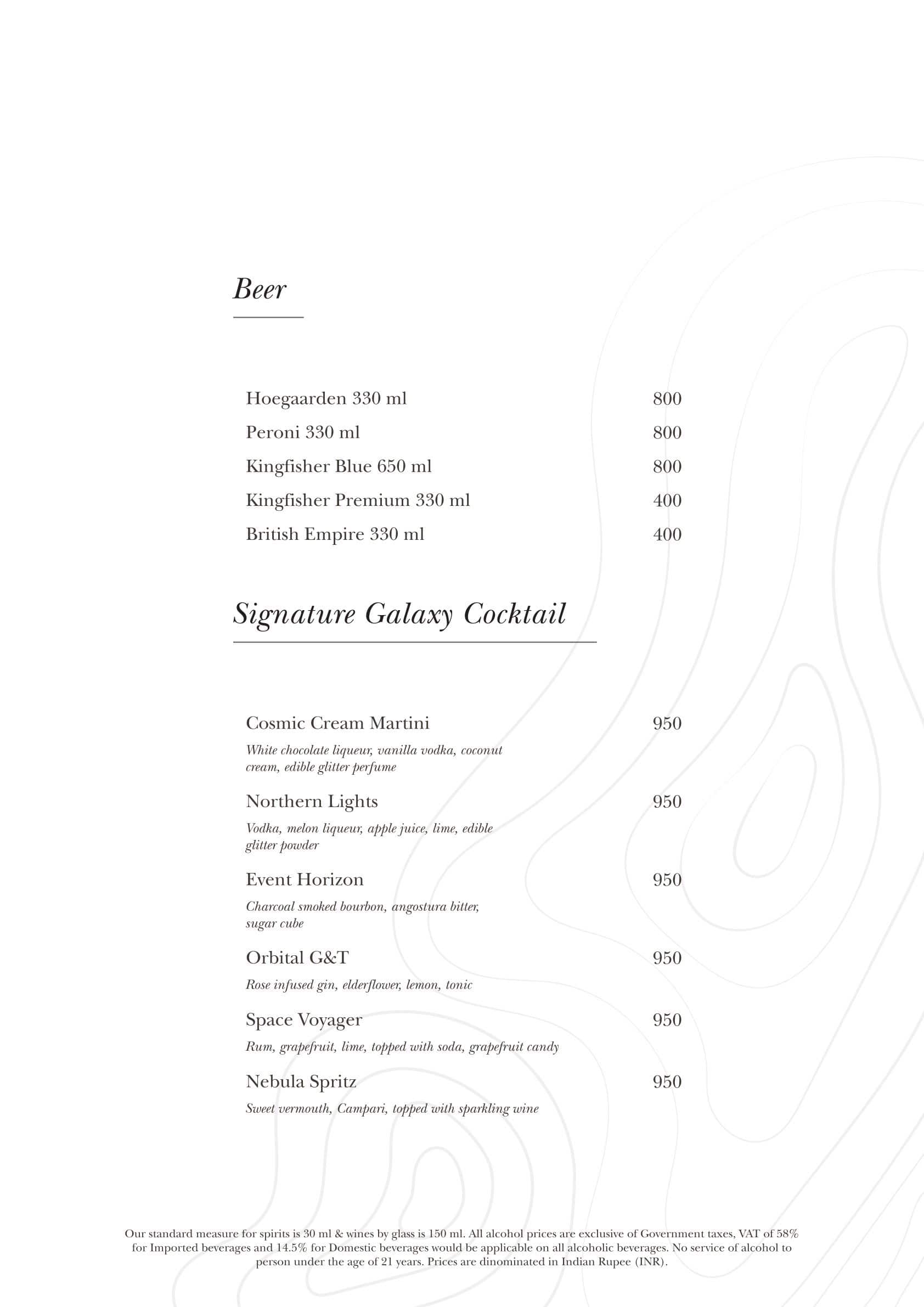 Beer

Hoegaarden 330 ml 800
Peroni 330 ml 800
Kingfisher Blue 650 ml 800
Kingfisher Premium 330 ml 400
British Empire 330 ml 400

Signature Galaxy Cocktail

Cosmic Cream Martini 950
White chocolate liqueur, vanilla vodka, coconut cream, edible glitter perfume

Northern Lights 950
Vodka, melon liqueur, apple juice, lime, edible glitter powder

Event Horizon 950
Charcoal smoked bourbon, angostura bitter, sugar cube

Orbital G&T 950
Rose infused gin, elderflower, lemon, tonic

Space Voyager 950
Rum, grapefruit, lime, topped with soda, grapefruit candy

Nebula Spritz 950
Sweet vermouth, Campari, topped with sparkling wine

Our standard measure for spirits is 30 ml & wines by glass is 150 ml. All alcohol prices are exclusive of Government taxes, VAT of 58% for Imported beverages and 14.5% for Domestic beverages would be applicable on all alcoholic beverages. No service of alcohol to person under the age of 21 years. Prices are dinominated in Indian Rupee (INR).